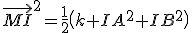 $\overrightarrow{MI}^2 = \frac{1}{2}(k + IA^2 + IB^2)$